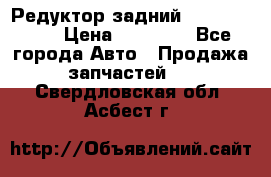 Редуктор задний Цена Все города Авто Продажа запчастей

Свердловская обл Асбест г

http://Объявлений.сайт